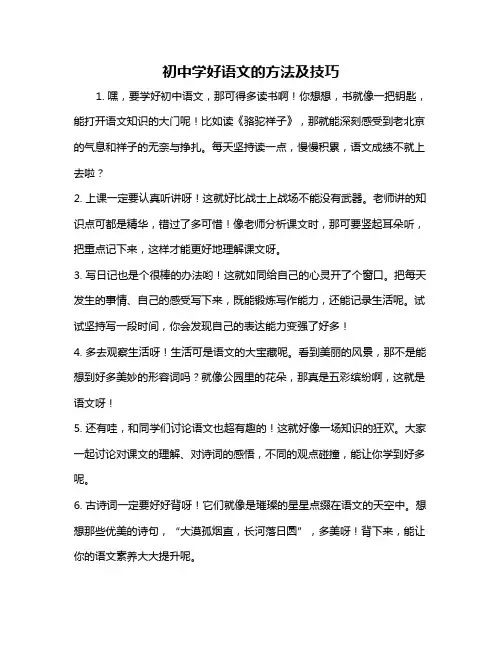 初中学好语文的方法及技巧

1. 嘿，要学好初中语文，那可得多读书啊！你想想，书就像一把钥匙，能打开语文知识的大门呢！比如读《骆驼祥子》，那就能深刻感受到老北京的气息和祥子的无奈与挣扎。每天坚持读一点，慢慢积累，语文成绩不就上去啦？

2. 上课一定要认真听讲呀！这就好比战士上战场不能没有武器。老师讲的知识点可都是精华，错过了多可惜！像老师分析课文时，那可要竖起耳朵听，把重点记下来，这样才能更好地理解课文呀。

3. 写日记也是个很棒的办法哟！这就如同给自己的心灵开了个窗口。把每天发生的事情、自己的感受写下来，既能锻炼写作能力，还能记录生活呢。试试坚持写一段时间，你会发现自己的表达能力变强了好多！

4. 多去观察生活呀！生活可是语文的大宝藏呢。看到美丽的风景，那不是能想到好多美妙的形容词吗？就像公园里的花朵，那真是五彩缤纷啊，这就是语文呀！

5. 还有哇，和同学们讨论语文也超有趣的！这就好像一场知识的狂欢。大家一起讨论对课文的理解、对诗词的感悟，不同的观点碰撞，能让你学到好多呢。

6. 古诗词一定要好好背呀！它们就像是璀璨的星星点缀在语文的天空中。想想那些优美的诗句，“大漠孤烟直，长河落日圆”，多美呀！背下来，能让你的语文素养大大提升呢。